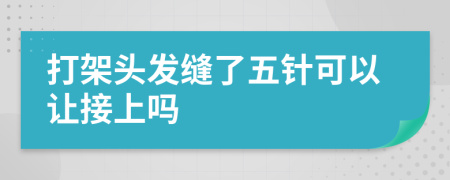 打架头发缝了五针可以让接上吗